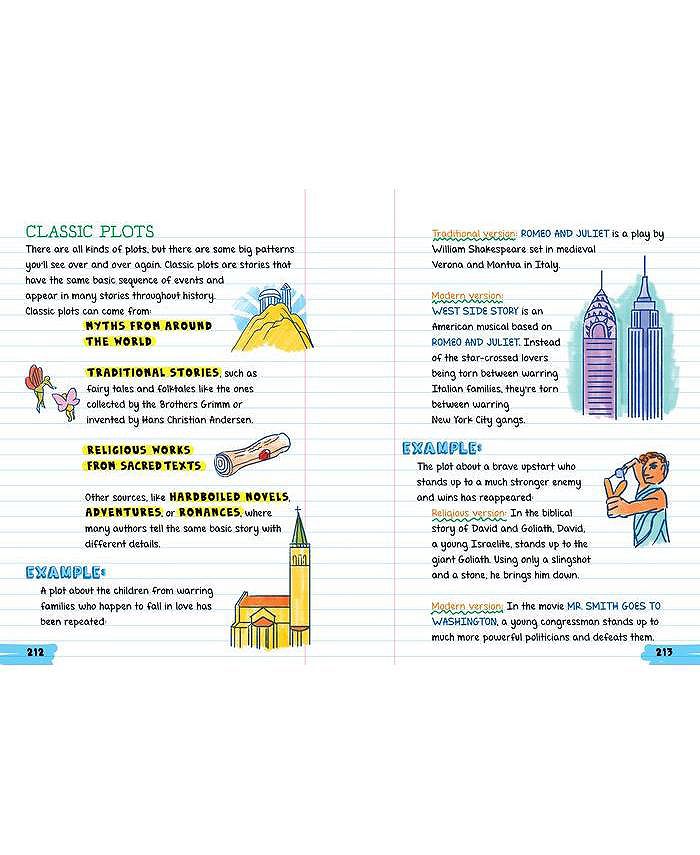 CLASSIC PLOTS

There are all kinds of plots, but there are some big patterns you'll see over and over again. Classic plots are stories that have the same basic sequence of events and appear in many stories throughout history. Classic plots can come from:

MYTHS FROM AROUND THE WORLD

TRADITIONAL STORIES, such as fairy tales and folktales like the ones collected by the Brothers Grimm or invented by Hans Christian Andersen.

RELIGIOUS WORKS FROM SACRED TEXTS.

Other sources, like HARDBOILED NOVELS, ADVENTURES, or ROMANCES, where many authors tell the same basic story with different details.

EXAMPLE:

A plot about the children from warring families who happen to fall in love has been repeated:

212

Traditional version: ROMEO AND JULIET is a play by William Shakespeare set in medieval Verona and Mantua in Italy.

Modern version: WEST SIDE STORY is an American musical based on ROMEO AND JULIET. Instead of the star-crossed lovers being torn between warring Italian families, they're torn between warring New York City gangs.

EXAMPLE:

The plot about a brave upstart who stands up to a much stronger enemy and wins has reappeared:

Religious version: In the biblical story of David and Goliath, David, a young Israelite, stands up to the giant Goliath. Using only a slingshot and a stone, he brings him down.

Modern version: In the movie MR. SMITH GOES TO WASHINGTON, a young congressman stands up to much more powerful politicians and defeats them.

213